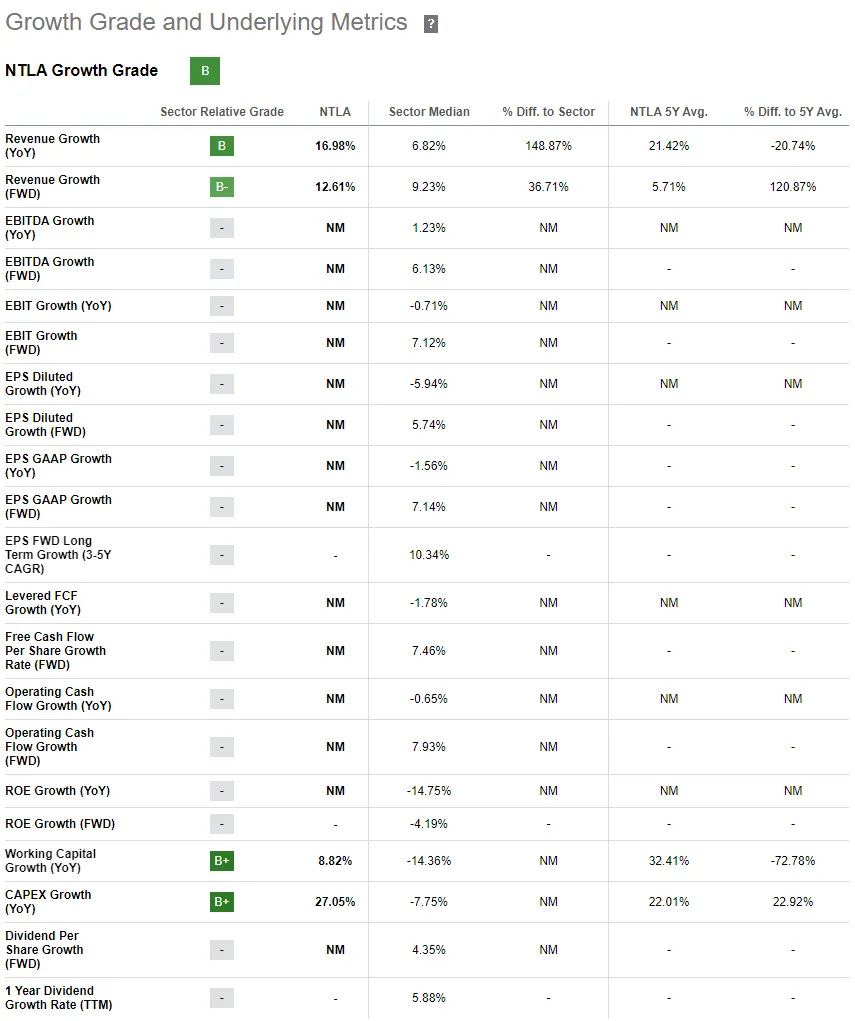 Growth Grade and Underlying Metrics ?

NTLA Growth Grade B

| | Sector Relative Grade | NTLA | Sector Median | % Diff. to Sector | NTLA 5Y Avg. | % Diff. to 5Y Avg. |
|---|---|---|---|---|---|---|
| Revenue Growth (YoY) | B | 16.98% | 6.82% | 148.87% | 21.42% | -20.74% |
| Revenue Growth (FWD) | B- | 12.61% | 9.23% | 36.71% | 5.71% | 120.87% |
| EBITDA Growth (YoY) | - | NM | 1.23% | NM | NM | NM |
| EBITDA Growth (FWD) | - | NM | 6.13% | NM | - | - |
| EBIT Growth (YoY) | - | NM | -0.71% | NM | NM | NM |
| EBIT Growth (FWD) | - | NM | 7.12% | NM | - | - |
| EPS Diluted Growth (YoY) | - | NM | -5.94% | NM | NM | NM |
| EPS Diluted Growth (FWD) | - | NM | 5.74% | NM | - | - |
| EPS GAAP Growth (YoY) | - | NM | -1.56% | NM | - | - |
| EPS GAAP Growth (FWD) | - | NM | 7.14% | NM | - | - |
| EPS FWD Long Term Growth (3-5Y CAGR) | - | - | 10.34% | - | - | - |
| Levered FCF Growth (YoY) | - | NM | -1.78% | NM | NM | NM |
| Free Cash Flow Per Share Growth Rate (FWD) | - | NM | 7.46% | NM | - | - |
| Operating Cash Flow Growth (YoY) | - | NM | -0.65% | NM | NM | NM |
| Operating Cash Flow Growth (FWD) | - | NM | 7.93% | NM | - | - |
| ROE Growth (YoY) | - | NM | -14.75% | NM | NM | NM |
| ROE Growth (FWD) | - | - | -4.19% | - | - | - |
| Working Capital Growth (YoY) | B+ | 8.82% | -14.36% | NM | 32.41% | -72.78% |
| CAPEX Growth (YoY) | B+ | 27.05% | -7.75% | NM | 22.01% | 22.92% |
| Dividend Per Share Growth (FWD) | - | NM | 4.35% | NM | - | - |
| 1 Year Dividend Growth Rate (TTM) | - | - | 5.88% | - | - | - |